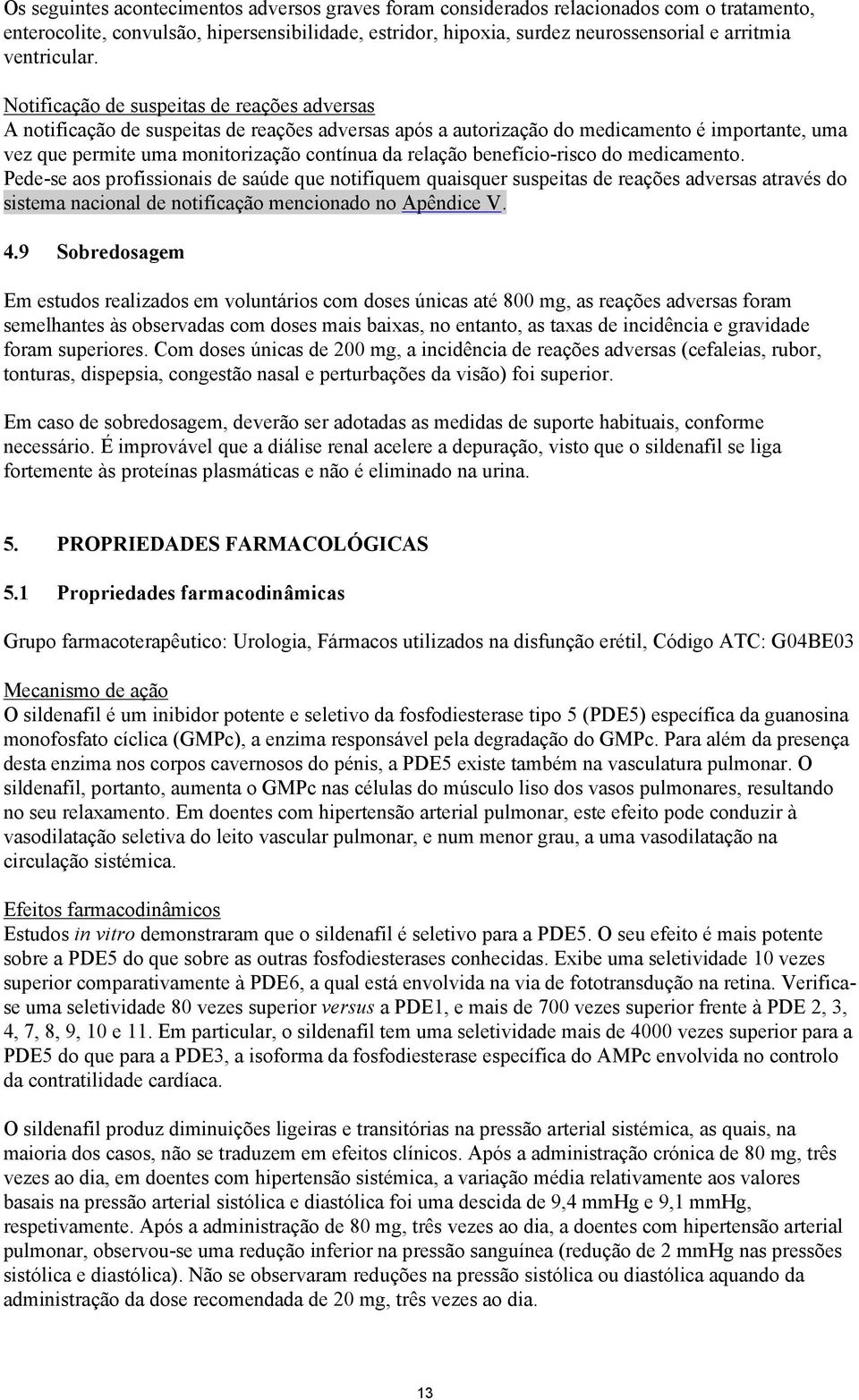 Os seguintes acontecimentos adversos graves foram considerados relacionados com o tratamento, enterocolite, convulsão, hipersensibilidade, estridor, hipoxia, surdez neurossensorial e arritmia ventricular.

Notificação de suspeitas de reações adversas
A notificação de suspeitas de reações adversas após a autorização do medicamento é importante, uma vez que permite uma monitorização contínua da relação benefício-risco do medicamento. Pede-se aos profissionais de saúde que notifiquem quaisquer suspeitas de reações adversas através do sistema nacional de notificação mencionado no Apêndice V.

4.9 Sobredosagem

Em estudos realizados em voluntários com doses únicas até 800 mg, as reações adversas foram semelhantes às observadas com doses mais baixas, no entanto, as taxas de incidência e gravidade foram superiores. Com doses únicas de 200 mg, a incidência de reações adversas (cefaleias, rubor, tonturas, dispepsia, congestão nasal e perturbações da visão) foi superior.

Em caso de sobredosagem, deverão ser adotadas as medidas de suporte habituais, conforme necessário. É improvável que a diálise renal acelere a depuração, visto que o sildenafil se liga fortemente às proteínas plasmáticas e não é eliminado na urina.

5. PROPRIEDADES FARMACOLÓGICAS

5.1 Propriedades farmacodinâmicas

Grupo farmacoterapêutico: Urologia, Fármacos utilizados na disfunção erétil, Código ATC: G04BE03

Mecanismo de ação
O sildenafil é um inibidor potente e seletivo da fosfodiesterase tipo 5 (PDE5) específica da guanosina monofosfato cíclica (GMPc), a enzima responsável pela degradação do GMPc. Para além da presença desta enzima nos corpos cavernosos do pénis, a PDE5 existe também na vasculatura pulmonar. O sildenafil, portanto, aumenta o GMPc nas células do músculo liso dos vasos pulmonares, resultando no seu relaxamento. Em doentes com hipertensão arterial pulmonar, este efeito pode conduzir à vasodilatação seletiva do leito vascular pulmonar, e num menor grau, a uma vasodilatação na circulação sistémica.

Efeitos farmacodinâmicos
Estudos in vitro demonstraram que o sildenafil é seletivo para a PDE5. O seu efeito é mais potente sobre a PDE5 do que sobre as outras fosfodiesterases conhecidas. Exibe uma seletividade 10 vezes superior comparativamente à PDE6, a qual está envolvida na via de fototransdução na retina. Verifica-se uma seletividade 80 vezes superior versus a PDE1, e mais de 700 vezes superior frente à PDE 2, 3, 4, 7, 8, 9, 10 e 11. Em particular, o sildenafil tem uma seletividade mais de 4000 vezes superior para a PDE5 do que para a PDE3, a isoforma da fosfodiesterase específica do AMPc envolvida no controlo da contratilidade cardíaca.

O sildenafil produz diminuições ligeiras e transitórias na pressão arterial sistémica, as quais, na maioria dos casos, não se traduzem em efeitos clínicos. Após a administração crónica de 80 mg, três vezes ao dia, em doentes com hipertensão sistémica, a variação média relativamente aos valores basais na pressão arterial sistólica e diastólica foi uma descida de 9,4 mmHg e 9,1 mmHg, respetivamente. Após a administração de 80 mg, três vezes ao dia, a doentes com hipertensão arterial pulmonar, observou-se uma redução inferior na pressão sanguínea (redução de 2 mmHg nas pressões sistólica e diastólica). Não se observaram reduções na pressão sistólica ou diastólica aquando da administração da dose recomendada de 20 mg, três vezes ao dia.

13